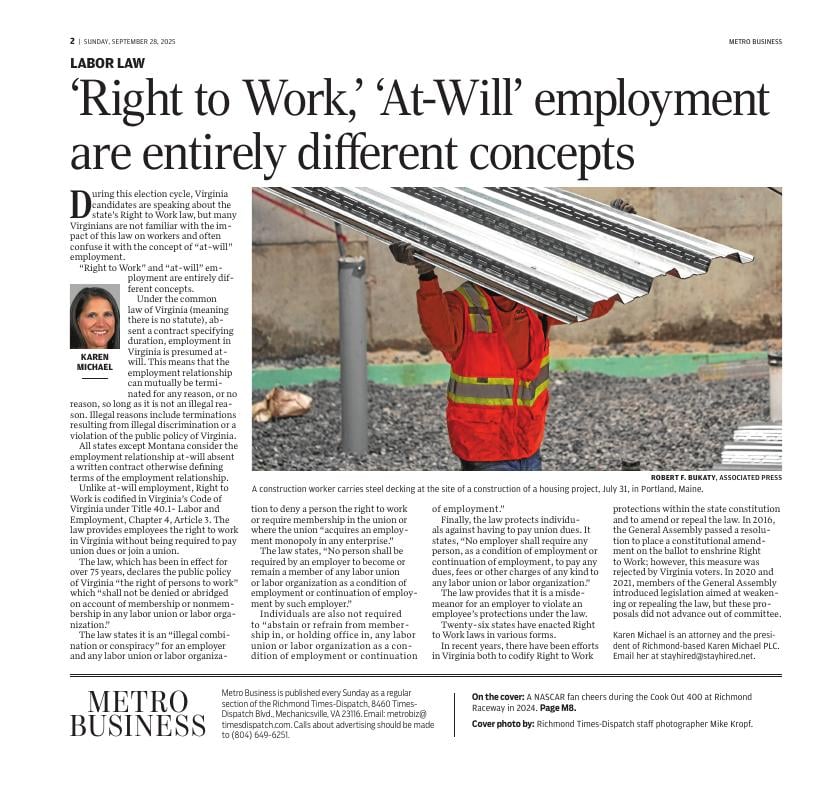 2 | SUNDAY, SEPTEMBER 28, 2025

METRO BUSINESS

LABOR LAW

'Right to Work,' 'At-Will' employment are entirely different concepts

During this election cycle, Virginia candidates are speaking about the state's Right to Work law, but many Virginians are not familiar with the impact of this law on workers and often confuse it with the concept of "at-will" employment.

"Right to Work" and "at-will" employment are entirely different concepts.

KAREN MICHAEL

Under the common law of Virginia (meaning there is no statute), absent a contract specifying duration, employment in Virginia is presumed at-will. This means that the employment relationship can mutually be terminated for any reason, or no reason, so long as it is not an illegal reason. Illegal reasons include terminations resulting from illegal discrimination or a violation of the public policy of Virginia.

All states except Montana consider the employment relationship at-will absent a written contract otherwise defining terms of the employment relationship.

Unlike at-will employment, Right to Work is codified in Virginia's Code of Virginia under Title 40.1- Labor and Employment, Chapter 4, Article 3. The law provides employees the right to work in Virginia without being required to pay union dues or join a union.

The law, which has been in effect for over 75 years, declares the public policy of Virginia "the right of persons to work" which "shall not be denied or abridged on account of membership or nonmembership in any labor union or labor organization."

The law states it is an "illegal combination or conspiracy" for an employer and any labor union or labor organization to deny a person the right to work or require membership in the union or where the union "acquires an employment monopoly in any enterprise."

The law states, "No person shall be required by an employer to become or remain a member of any labor union or labor organization as a condition of employment or continuation of employment by such employer."

Individuals are also not required to "abstain or refrain from membership in, or holding office in, any labor union or labor organization as a condition of employment or continuation of employment."

Finally, the law protects individuals against having to pay union dues. It states, "No employer shall require any person, as a condition of employment or continuation of employment, to pay any dues, fees or other charges of any kind to any labor union or labor organization."

The law provides that it is a misdemeanor for an employer to violate an employee's protections under the law.

Twenty-six states have enacted Right to Work laws in various forms.

In recent years, there have been efforts in Virginia both to codify Right to Work protections within the state constitution and to amend or repeal the law. In 2016, the General Assembly passed a resolution to place a constitutional amendment on the ballot to enshrine Right to Work; however, this measure was rejected by Virginia voters. In 2020 and 2021, members of the General Assembly introduced legislation aimed at weakening or repealing the law, but these proposals did not advance out of committee.

Karen Michael is an attorney and the president of Richmond-based Karen Michael PLC. Email her at stayhired@stayhired.net.

ROBERT F. BUKATY, ASSOCIATED PRESS

A construction worker carries steel decking at the site of a construction of a housing project, July 31, in Portland, Maine.

METRO BUSINESS

Metro Business is published every Sunday as a regular section of the Richmond Times-Dispatch, 8460 Times-Dispatch Blvd., Mechanicsville, VA 23116. Email: metrobiz@timesdispatch.com. Calls about advertising should be made to (804) 649-6251.

On the cover: A NASCAR fan cheers during the Cook Out 400 at Richmond Raceway in 2024. Page M8.

Cover photo by: Richmond Times-Dispatch staff photographer Mike Kropf.